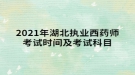 2021年湖北执业西药师考试时间及考试科目